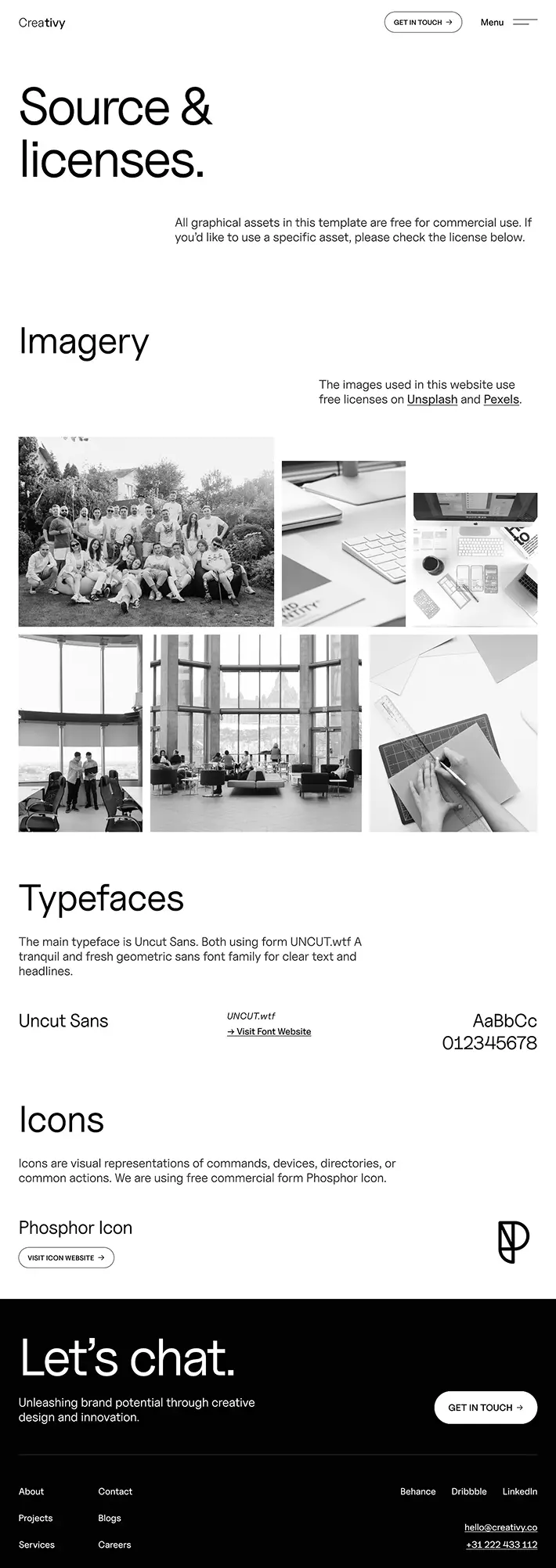 Creativy

GET IN TOUCH →

Menu

Source & licenses.

All graphical assets in this template are free for commercial use. If you'd like to use a specific asset, please check the license below.

Imagery

The images used in this website use free licenses on Unsplash and Pexels.

Typefaces

The main typeface is Uncut Sans. Both using form UNCUT.wtf A tranquil and fresh geometric sans font family for clear text and headlines.

Uncut Sans

UNCUT.wtf
→ Visit Font Website

AaBbCc
012345678

Icons

Icons are visual representations of commands, devices, directories, or common actions. We are using free commercial form Phosphor Icon.

Phosphor Icon

VISIT ICON WEBSITE →

Let's chat.

Unleashing brand potential through creative design and innovation.

GET IN TOUCH →

About
Projects
Services

Contact
Blogs
Careers

Behance
Dribbble
LinkedIn

hello@creativy.co
+31 222 433 112